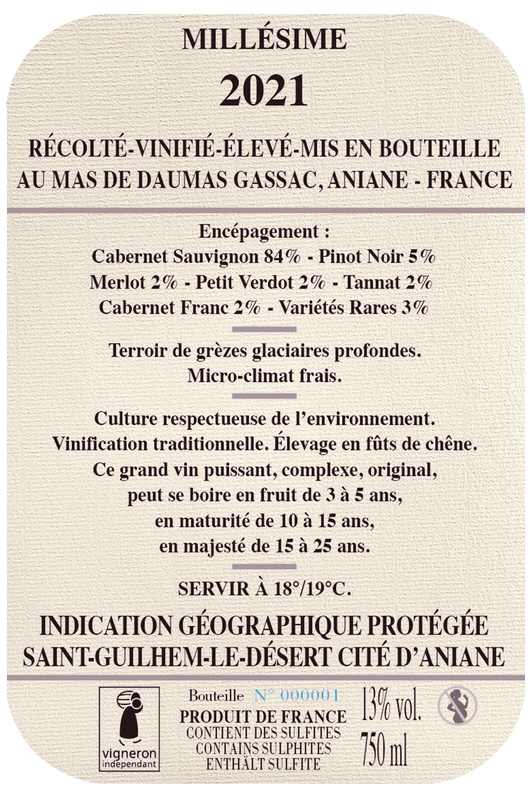 MILLÉSIME
2021

RÉCOLTÉ-VINIFIÉ-ÉLEVÉ-MIS EN BOUTEILLE
AU MAS DE DAUMAS GASSAC, ANIANE - FRANCE

Encépagement :
Cabernet Sauvignon 84% - Pinot Noir 5%
Merlot 2% - Petit Verdot 2% - Tannat 2%
Cabernet Franc 2% - Variétés Rares 3%

Terroir de grèzes glaciaires profondes.
Micro-climat frais.

Culture respectueuse de l'environnement.
Vinification traditionnelle. Élevage en fûts de chêne.
Ce grand vin puissant, complexe, original,
peut se boire en fruit de 3 à 5 ans,
en maturité de 10 à 15 ans,
en majesté de 15 à 25 ans.

SERVIR À 18°/19°C.

INDICATION GÉOGRAPHIQUE PROTÉGÉE
SAINT-GUILHEM-LE-DÉSERT CITÉ D'ANIANE

vigneron indépendant

Bouteille N° 000001
PRODUIT DE FRANCE
CONTIENT DES SULFITES
CONTAINS SULPHITES
ENTHÄLT SULFITE

13% vol.
750 ml